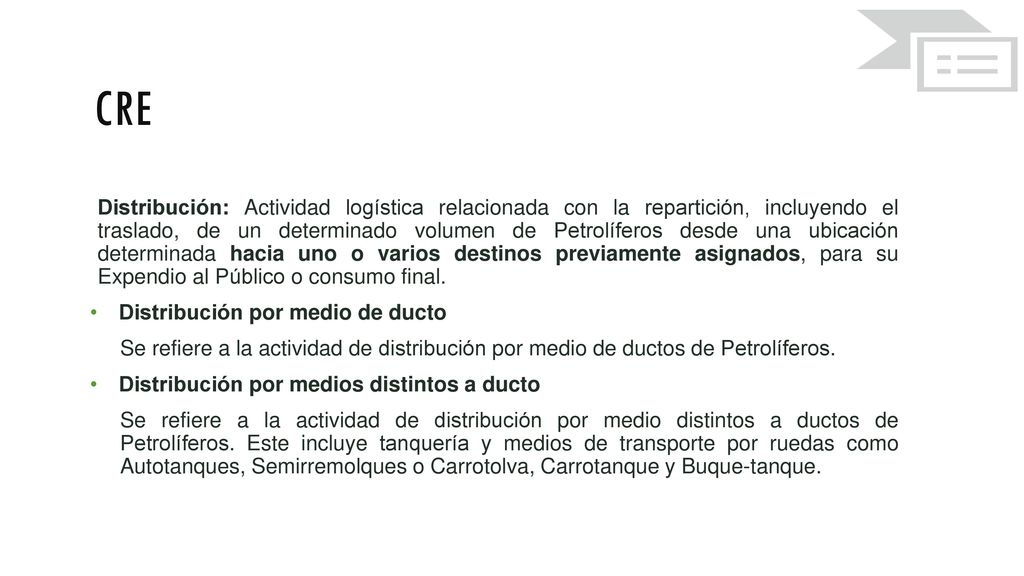 CRE

Distribución: Actividad logística relacionada con la repartición, incluyendo el traslado, de un determinado volumen de Petrolíferos desde una ubicación determinada hacia uno o varios destinos previamente asignados, para su Expendio al Público o consumo final.

• Distribución por medio de ducto

Se refiere a la actividad de distribución por medio de ductos de Petrolíferos.

• Distribución por medios distintos a ducto

Se refiere a la actividad de distribución por medio distintos a ductos de Petrolíferos. Este incluye tanquería y medios de transporte por ruedas como Autotanques, Semirremolques o Carrotolva, Carrotanque y Buque-tanque.